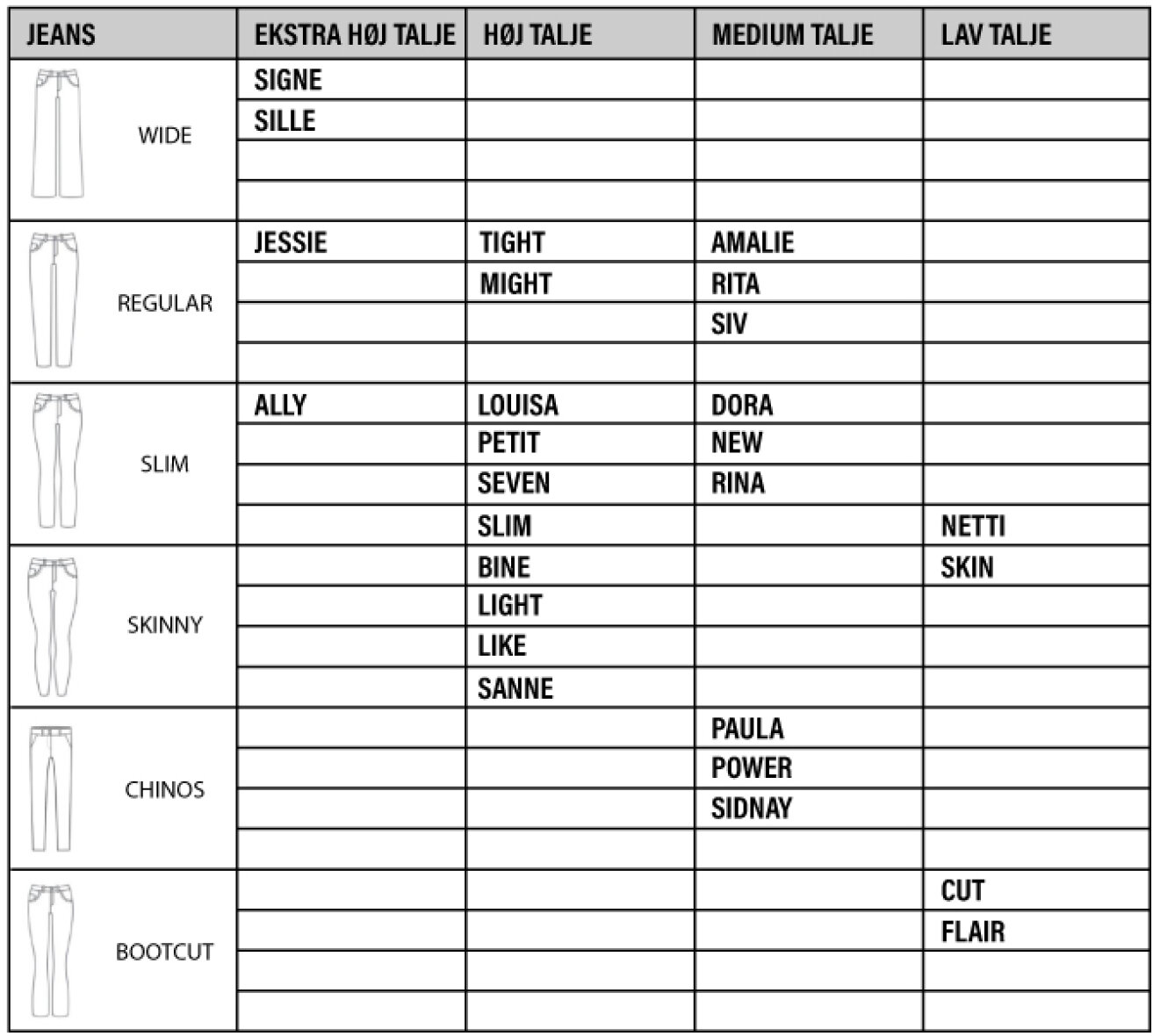 | JEANS | EKSTRA HØJ TALJE | HØJ TALJE | MEDIUM TALJE | LAV TALJE |
|---|---|---|---|---|
| WIDE | SIGNE | | | |
| | SILLE | | | |
| | | | | |
| | | | | |
| REGULAR | JESSIE | TIGHT | AMALIE | |
| | | MIGHT | RITA | |
| | | | SIV | |
| | | | | |
| SLIM | ALLY | LOUISA | DORA | |
| | | PETIT | NEW | |
| | | SEVEN | RINA | |
| | | SLIM | | NETTI |
| SKINNY | | BINE | | SKIN |
| | | LIGHT | | |
| | | LIKE | | |
| | | SANNE | | |
| CHINOS | | | PAULA | |
| | | | POWER | |
| | | | SIDNAY | |
| | | | | |
| BOOTCUT | | | | CUT |
| | | | | FLAIR |
| | | | | |
| | | | | |